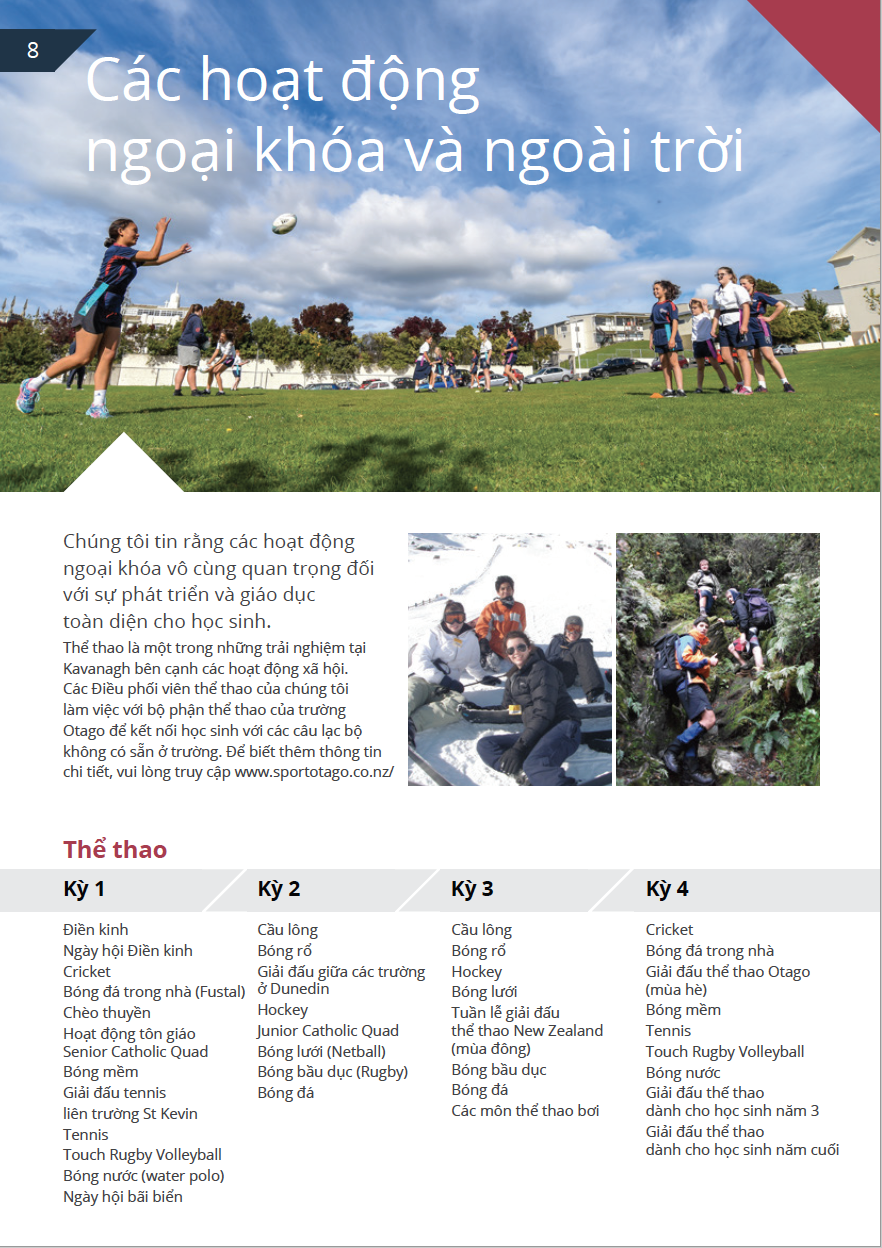 8

Các hoạt động ngoại khóa và ngoài trời

Chúng tôi tin rằng các hoạt động ngoại khóa vô cùng quan trọng đối với sự phát triển và giáo dục toàn diện cho học sinh.

Thể thao là một trong những trải nghiệm tại Kavanagh bên cạnh các hoạt động xã hội. Các Điều phối viên thể thao của chúng tôi làm việc với bộ phận thể thao của trường Otago để kết nối học sinh với các câu lạc bộ không có sẵn ở trường. Để biết thêm thông tin chi tiết, vui lòng truy cập www.sportotago.co.nz/

Thể thao

Kỳ 1

Điền kinh
Ngày hội Điền kinh
Cricket
Bóng đá trong nhà (Fustal)
Chèo thuyền
Hoạt động tôn giáo
Senior Catholic Quad
Bóng mềm
Giải đấu tennis
liên trường St Kevin
Tennis
Touch Rugby Volleyball
Bóng nước (water polo)
Ngày hội bãi biển

Kỳ 2

Cầu lông
Bóng rổ
Giải đấu giữa các trường ở Dunedin
Hockey
Junior Catholic Quad
Bóng lưới (Netball)
Bóng bầu dục (Rugby)
Bóng đá

Kỳ 3

Cầu lông
Bóng rổ
Hockey
Bóng lưới
Tuần lễ giải đấu thể thao New Zealand (mùa đông)
Bóng bầu dục
Bóng đá
Các môn thể thao bơi

Kỳ 4

Cricket
Bóng đá trong nhà
Giải đấu thể thao Otago (mùa hè)
Bóng mềm
Tennis
Touch Rugby Volleyball
Bóng nước
Giải đấu thể thao dành cho học sinh năm 3
Giải đấu thể thao dành cho học sinh năm cuối